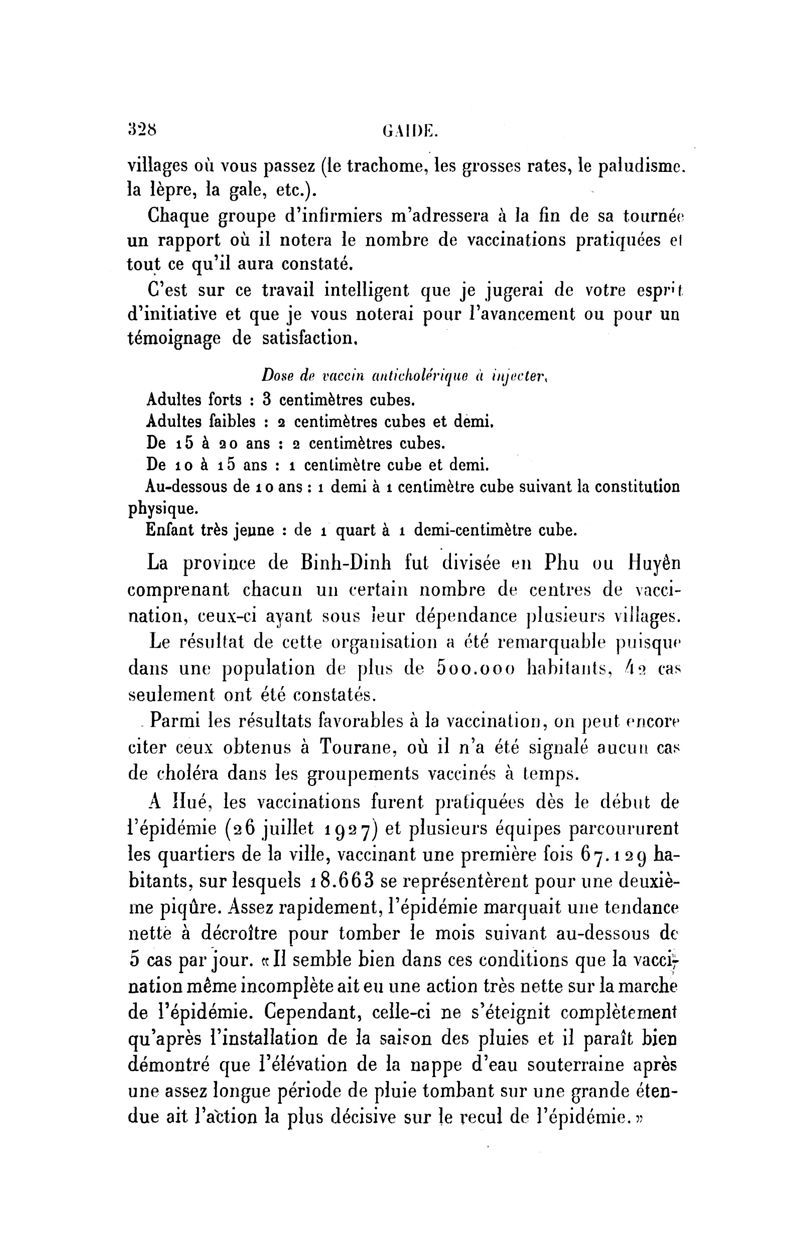 328 GAIDE.

villages où vous passez (le trachome, les grosses rates, le paludisme. la lèpre, la gale, etc.).

Chaque groupe d'infirmiers m'adressera à la fin de sa tournée un rapport où il notera le nombre de vaccinations pratiquées et tout ce qu'il aura constaté.

C'est sur ce travail intelligent que je jugerai de votre esprit d'initiative et que je vous noterai pour l'avancement ou pour un témoignage de satisfaction.

Dose de vaccin anticholérique à injecter.

Adultes forts : 3 centimètres cubes.
Adultes faibles : 2 centimètres cubes et demi.
De 15 à 20 ans : 2 centimètres cubes.
De 10 à 15 ans : 1 centimètre cube et demi.
Au-dessous de 10 ans : 1 demi à 1 centimètre cube suivant la constitution physique.
Enfant très jeune : de 1 quart à 1 demi-centimètre cube.

La province de Binh-Dinh fut divisée en Phu ou Huyên comprenant chacun un certain nombre de centres de vaccination, ceux-ci ayant sous leur dépendance plusieurs villages.

Le résultat de cette organisation a été remarquable puisque dans une population de plus de 500.000 habitants, 42 cas seulement ont été constatés.

Parmi les résultats favorables à la vaccination, on peut encore citer ceux obtenus à Tourane, où il n'a été signalé aucun cas de choléra dans les groupements vaccinés à temps.

A Hué, les vaccinations furent pratiquées dès le début de l'épidémie (26 juillet 1927) et plusieurs équipes parcoururent les quartiers de la ville, vaccinant une première fois 67.129 habitants, sur lesquels 18.663 se représentèrent pour une deuxième piqûre. Assez rapidement, l'épidémie marquait une tendance nette à décroître pour tomber le mois suivant au-dessous de 5 cas par jour. «Il semble bien dans ces conditions que la vaccination même incomplète ait eu une action très nette sur la marche de l'épidémie. Cependant, celle-ci ne s'éteignit complètement qu'après l'installation de la saison des pluies et il paraît bien démontré que l'élévation de la nappe d'eau souterraine après une assez longue période de pluie tombant sur une grande étendue ait l'action la plus décisive sur le recul de l'épidémie.»